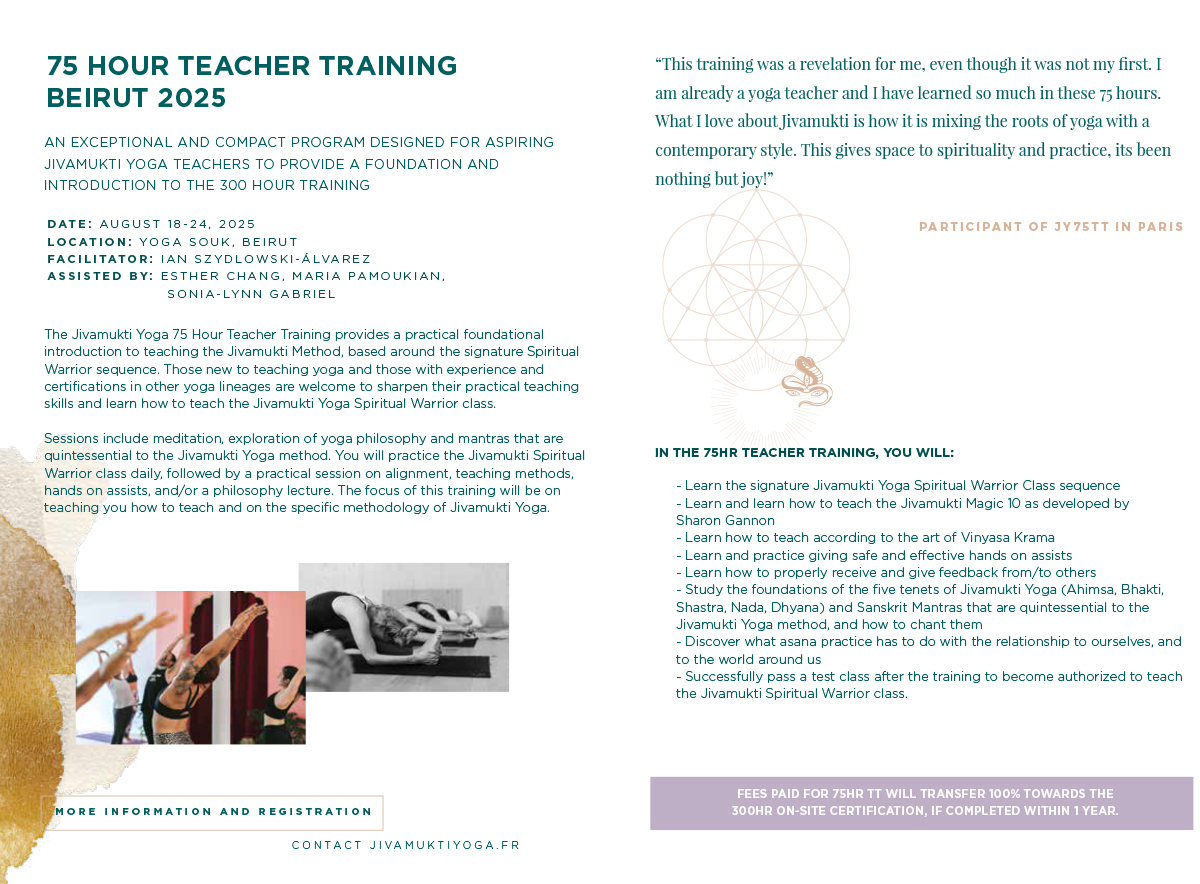 75 HOUR TEACHER TRAINING
BEIRUT 2025

AN EXCEPTIONAL AND COMPACT PROGRAM DESIGNED FOR ASPIRING JIVAMUKTI YOGA TEACHERS TO PROVIDE A FOUNDATION AND INTRODUCTION TO THE 300 HOUR TRAINING

DATE: AUGUST 18-24, 2025
LOCATION: YOGA SOUK, BEIRUT
FACILITATOR: IAN SZYDLOWSKI-ÁLVAREZ
ASSISTED BY: ESTHER CHANG, MARIA PAMOUKIAN, SONIA-LYNN GABRIEL

The Jivamukti Yoga 75 Hour Teacher Training provides a practical foundational introduction to teaching the Jivamukti Method, based around the signature Spiritual Warrior sequence. Those new to teaching yoga and those with experience and certifications in other yoga lineages are welcome to sharpen their practical teaching skills and learn how to teach the Jivamukti Yoga Spiritual Warrior class.

Sessions include meditation, exploration of yoga philosophy and mantras that are quintessential to the Jivamukti Yoga method. You will practice the Jivamukti Spiritual Warrior class daily, followed by a practical session on alignment, teaching methods, hands on assists, and/or a philosophy lecture. The focus of this training will be on teaching you how to teach and on the specific methodology of Jivamukti Yoga.

MORE INFORMATION AND REGISTRATION

CONTACT JIVAMUKTIYOGA.FR

“This training was a revelation for me, even though it was not my first. I am already a yoga teacher and I have learned so much in these 75 hours. What I love about Jivamukti is how it is mixing the roots of yoga with a contemporary style. This gives space to spirituality and practice, its been nothing but joy!”

PARTICIPANT OF JY75TT IN PARIS

IN THE 75HR TEACHER TRAINING, YOU WILL:

- Learn the signature Jivamukti Yoga Spiritual Warrior Class sequence
- Learn and learn how to teach the Jivamukti Magic 10 as developed by Sharon Gannon
- Learn how to teach according to the art of Vinyasa Krama
- Learn and practice giving safe and effective hands on assists
- Learn how to properly receive and give feedback from/to others
- Study the foundations of the five tenets of Jivamukti Yoga (Ahimsa, Bhakti, Shastra, Nada, Dhyana) and Sanskrit Mantras that are quintessential to the Jivamukti Yoga method, and how to chant them
- Discover what asana practice has to do with the relationship to ourselves, and to the world around us
- Successfully pass a test class after the training to become authorized to teach the Jivamukti Spiritual Warrior class.

FEES PAID FOR 75HR TT WILL TRANSFER 100% TOWARDS THE 300HR ON-SITE CERTIFICATION, IF COMPLETED WITHIN 1 YEAR.